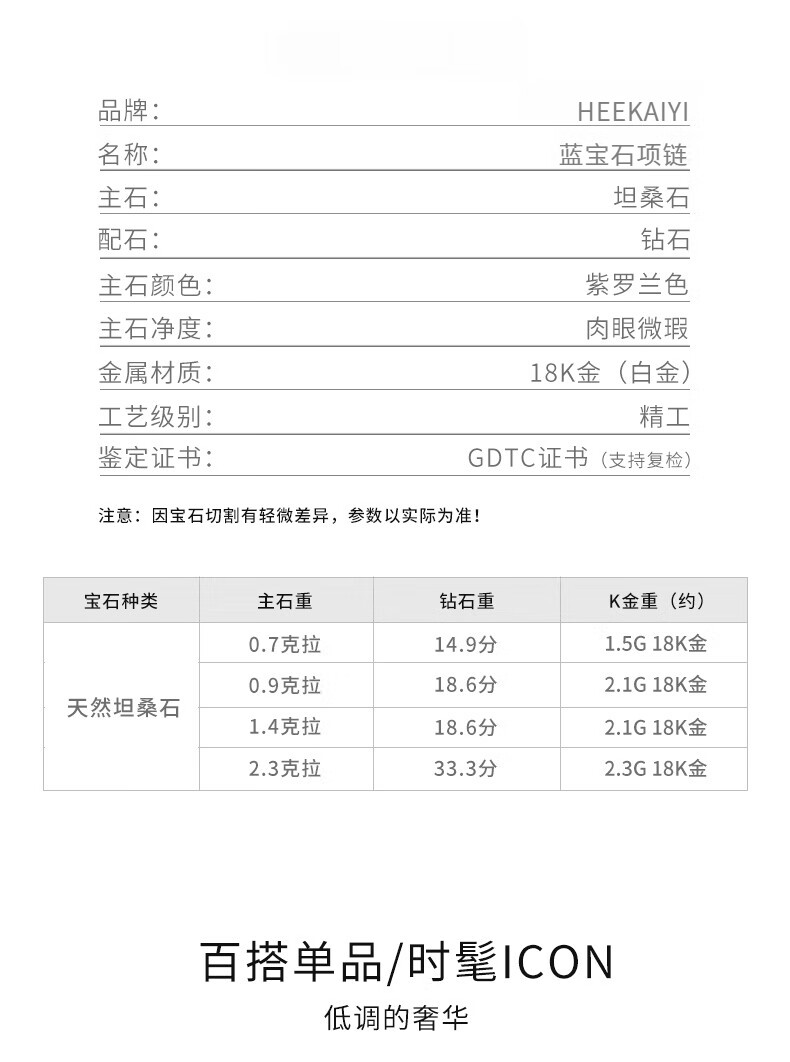 品牌: HEEKAIYI

名称: 蓝宝石项链

主石: 坦桑石

配石: 钻石

主石颜色: 紫罗兰色

主石净度: 肉眼微瑕

金属材质: 18K金（白金）

工艺级别: 精工

鉴定证书: GDTC证书（支持复检）

注意：因宝石切割有轻微差异，参数以实际为准！

| 宝石种类 | 主石重 | 钻石重 | K金重（约） |
|---|---|---|---|
| 天然坦桑石 | 0.7克拉 | 14.9分 | 1.5G 18K金 |
| | 0.9克拉 | 18.6分 | 2.1G 18K金 |
| | 1.4克拉 | 18.6分 | 2.1G 18K金 |
| | 2.3克拉 | 33.3分 | 2.3G 18K金 |

百搭单品/时髦ICON

低调的奢华